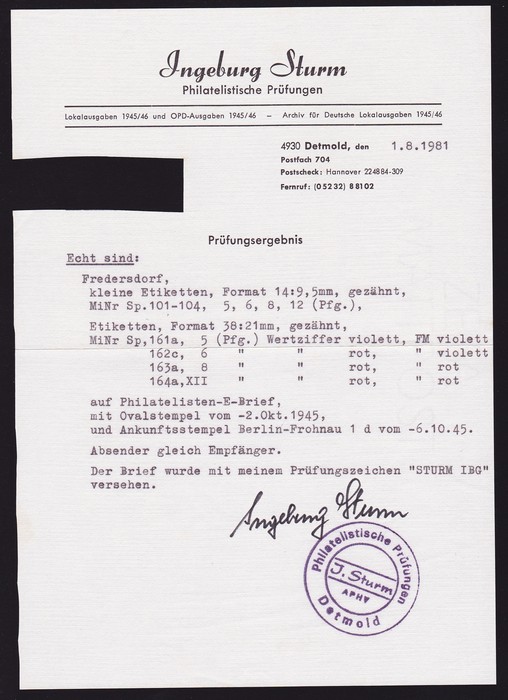 Ingeburg Sturm
Philatelistische Prüfungen

Lokalausgaben 1945/46 und OPD-Ausgaben 1945/46 – Archiv für Deutsche Lokalausgaben 1945/46

4930 Detmold, den 1.8.1981
Postfach 704
Postscheck: Hannover 224884-309
Fernruf: (05232) 88102

Prüfungsergebnis

Echt sind:

Fredersdorf,
kleine Etiketten, Format 14:9,5mm, gezähnt,
MiNr Sp.101-104, 5, 6, 8, 12 (Pfg.),

Etiketten, Format 38:21mm, gezähnt,
MiNr Sp,161a, 5 (Pfg.) Wertziffer violett, FM violett
162c, 6 " " rot, " violett
163a, 8 " " rot, " rot
164a,XII " " rot, " rot

auf Philatelisten-E-Brief,
mit Ovalstempel vom -2.Okt.1945,
und Ankunftsstempel Berlin-Frohnau 1 d vom -6.10.45.

Absender gleich Empfänger.

Der Brief wurde mit meinem Prüfungszeichen "STURM IBG" versehen.

Ingeburg Sturm

Philatelistische Prüfungen
J. Sturm
APHV
Detmold